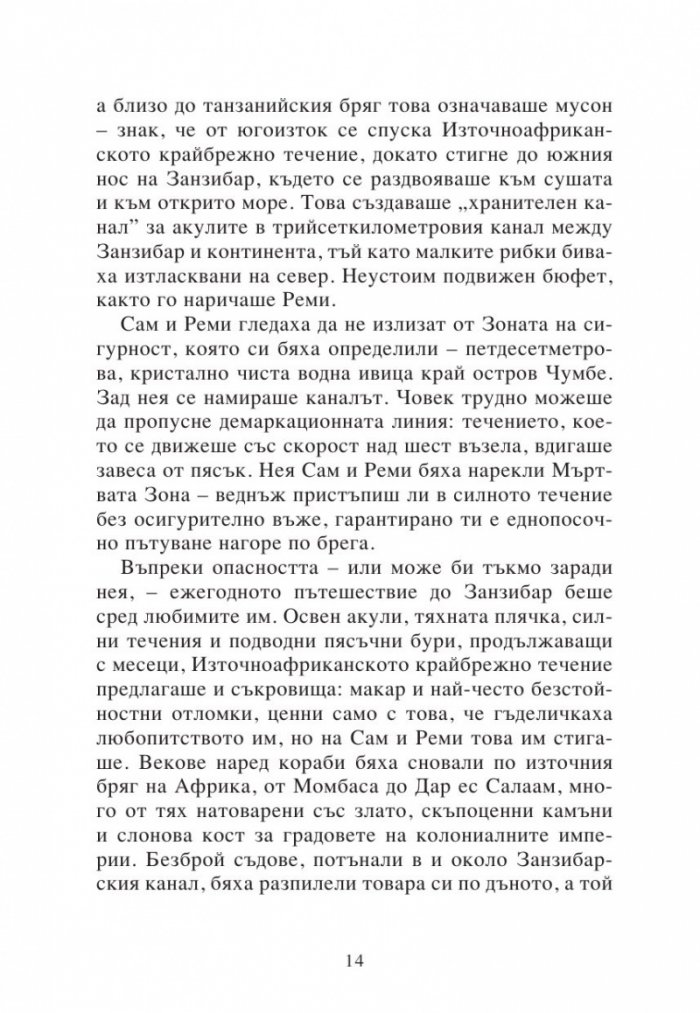 а близо до танзанийския бряг това означаваше мусон – знак, че от югоизток се спуска Източноафриканското крайбрежно течение, докато стигне до южния нос на Занзибар, където се раздвояваше към сушата и към открито море. Това създаваше „хранителен канал" за акулите в трийсеткилометровия канал между Занзибар и континента, тъй като малките рибки биваха изтласквани на север. Неустоим подвижен бюфет, както го наричаше Реми.

Сам и Реми гледаха да не излизат от Зоната на сигурност, която си бяха определили – петдесетметрова, кристално чиста водна ивица край остров Чумбе. Зад нея се намираше каналът. Човек трудно можеше да пропусне демаркационната линия: течението, което се движеше със скорост над шест възела, вдигаше завеса от пясък. Нея Сам и Реми бяха нарекли Мъртвата Зона – веднъж пристъпиш ли в силното течение без осигурително въже, гарантирано ти е еднопосочно пътуване нагоре по брега.

Въпреки опасността – или може би тъкмо заради нея, – ежегодното пътешествие до Занзибар беше сред любимите им. Освен акули, тяхната плячка, силни течения и подводни пясъчни бури, продължаващи с месеци, Източноафриканското крайбрежно течение предлагаше и съкровища: макар и най-често безстойностни отломки, ценни само с това, че гъделичкаха любопитството им, но на Сам и Реми това им стигаше. Векове наред кораби бяха сновали по източния бряг на Африка, от Момбаса до Дар ес Салаам, много от тях натоварени със злато, скъпоценни камъни и слонова кост за градовете на колониалните империи. Безброй съдове, потънали в и около Занзибарския канал, бяха разпилели товара си по дъното, а той

14